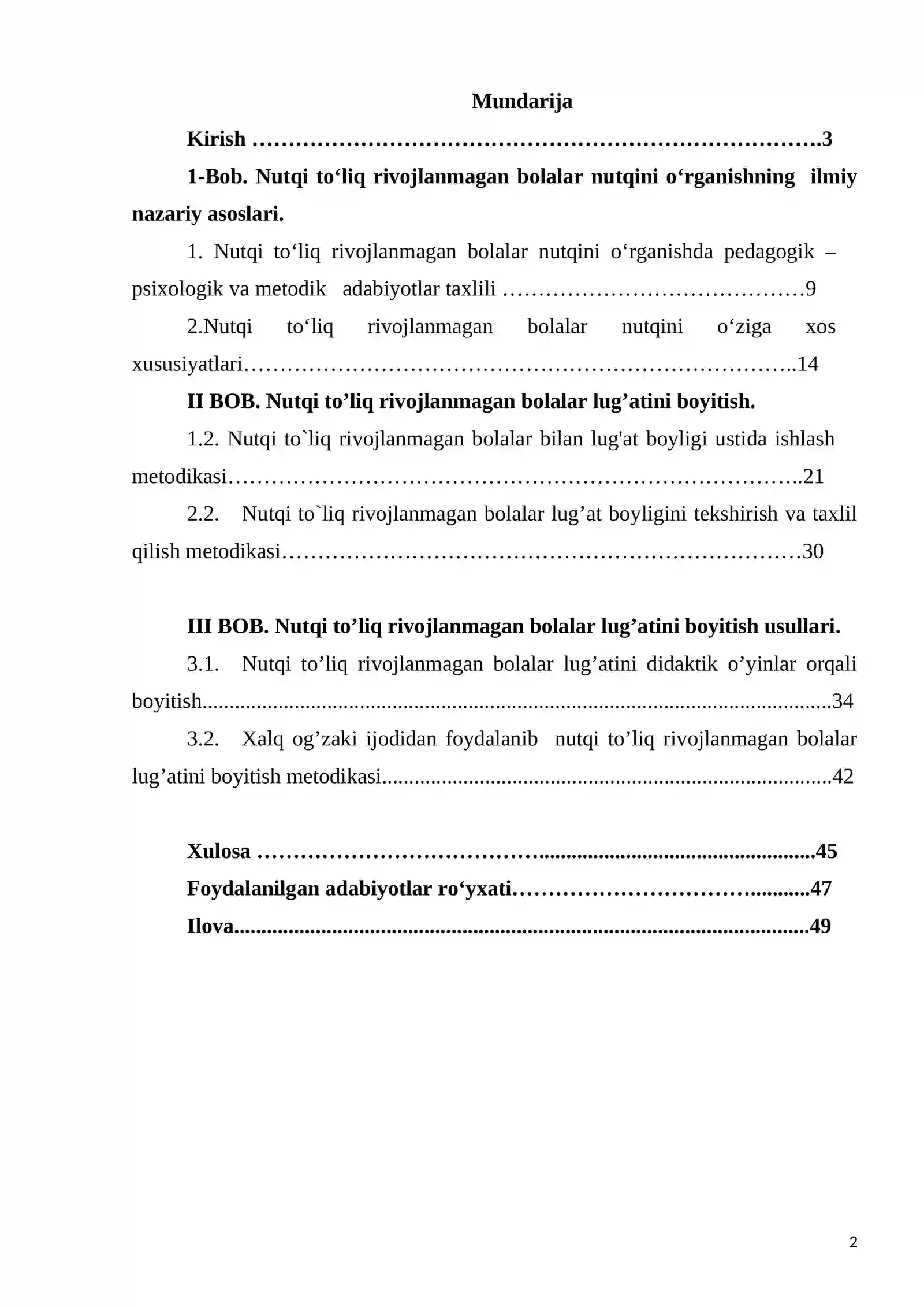 Mundarija

Kirish 3

1-Bob. Nutqi to'liq rivojlanmagan bolalar nutqini o'rganishning ilmiy nazariy asoslari.

1. Nutqi to'liq rivojlanmagan bolalar nutqini o'rganishda pedagogik – psixologik va metodik adabiyotlar taxlili 9

2.Nutqi to'liq rivojlanmagan bolalar nutqini o'ziga xos xususiyatlari 14

II BOB. Nutqi to'liq rivojlanmagan bolalar lug'atini boyitish.

1.2. Nutqi to`liq rivojlanmagan bolalar bilan lug'at boyligi ustida ishlash metodikasi 21

2.2. Nutqi to`liq rivojlanmagan bolalar lug'at boyligini tekshirish va taxlil qilish metodikasi 30

III BOB. Nutqi to'liq rivojlanmagan bolalar lug'atini boyitish usullari.

3.1. Nutqi to'liq rivojlanmagan bolalar lug'atini didaktik o'yinlar orqali boyitish 34

3.2. Xalq og'zaki ijodidan foydalanib nutqi to'liq rivojlanmagan bolalar lug'atini boyitish metodikasi 42

Xulosa 45

Foydalanilgan adabiyotlar ro'yxati 47

Ilova 49

2